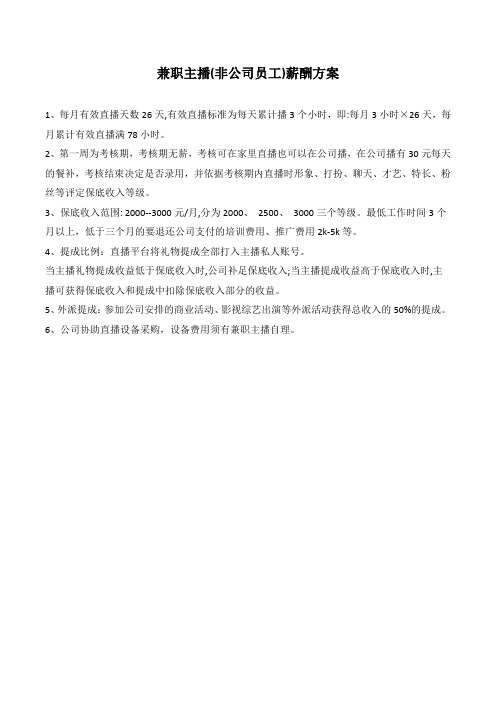 兼职主播(非公司员工)薪酬方案

1、每月有效直播天数 26 天,有效直播标准为每天累计播 3 个小时，即:每月 3 小时×26 天，每月累计有效直播满 78 小时。

2、第一周为考核期，考核期无薪，考核可在家里直播也可以在公司播，在公司播有 30 元每天的餐补，考核结束决定是否录用，并依据考核期内直播时形象、打扮、聊天、才艺、特长、粉丝等评定保底收入等级。

3、保底收入范围: 2000--3000 元/月,分为 2000、 2500、 3000 三个等级。最低工作时间 3 个月以上，低于三个月的要退还公司支付的培训费用、推广费用 2k-5k 等。

4、提成比例：直播平台将礼物提成全部打入主播私人账号。

当主播礼物提成收益低于保底收入时,公司补足保底收入;当主播提成收益高于保底收入时,主播可获得保底收入和提成中扣除保底收入部分的收益。

5、外派提成：参加公司安排的商业活动、影视综艺出演等外派活动获得总收入的 50%的提成。

6、公司协助直播设备采购，设备费用须有兼职主播自理。